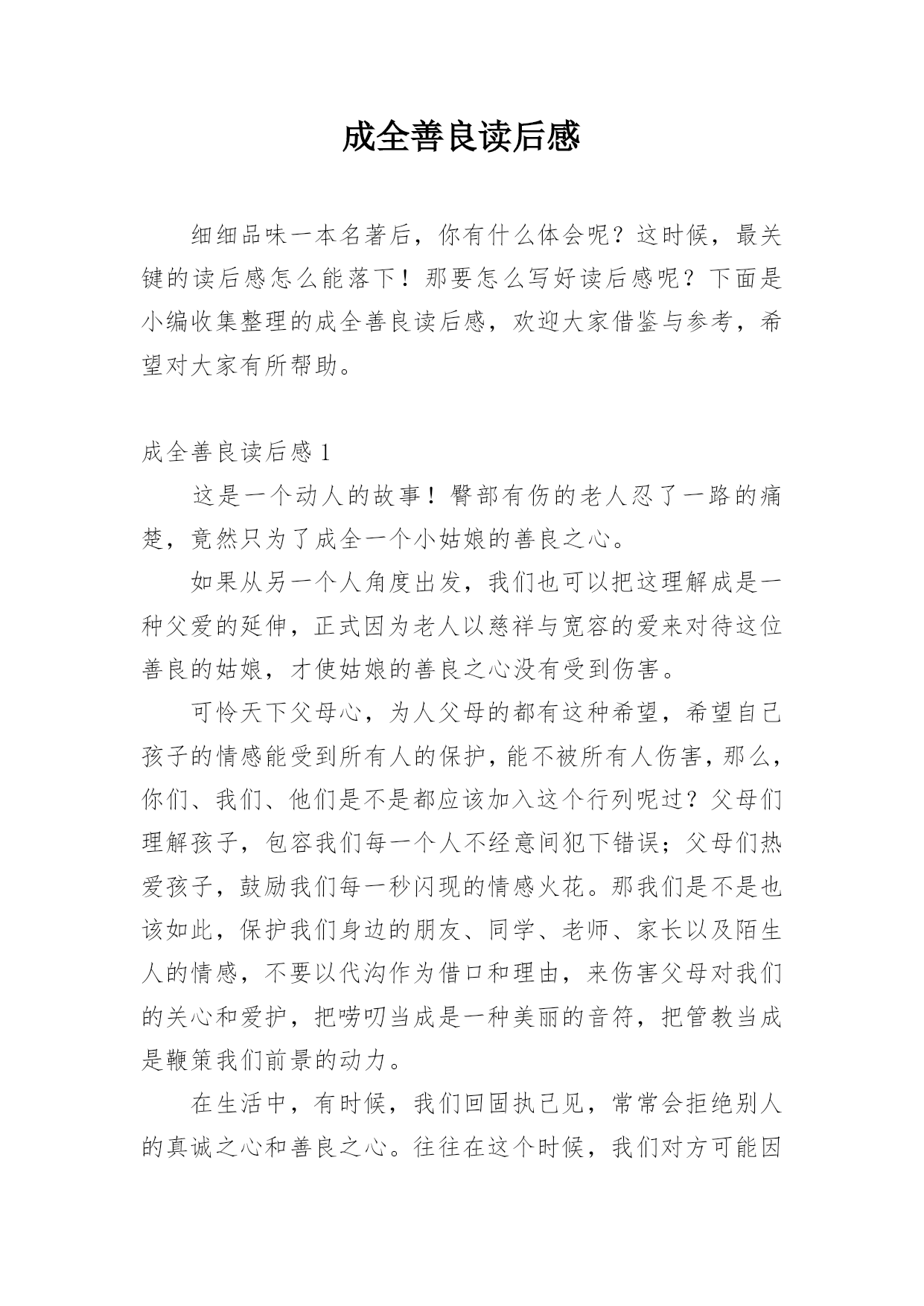 成全善良读后感

细细品味一本名著后，你有什么体会呢？这时候，最关键的读后感怎么能落下！那要怎么写好读后感呢？下面是小编收集整理的成全善良读后感，欢迎大家借鉴与参考，希望对大家有所帮助。

成全善良读后感 1

这是一个动人的故事！臀部有伤的老人忍了一路的痛楚，竟然只为了成全一个小姑娘的善良之心。

如果从另一个人角度出发，我们也可以把这理解成是一种父爱的延伸，正式因为老人以慈祥与宽容的爱来对待这位善良的姑娘，才使姑娘的善良之心没有受到伤害。

可怜天下父母心，为人父母的都有这种希望，希望自己孩子的情感能受到所有人的保护，能不被所有人伤害，那么，你们、我们、他们是不是都应该加入这个行列呢过？父母们理解孩子，包容我们每一个人不经意间犯下错误；父母们热爱孩子，鼓励我们每一秒闪现的情感火花。那我们是不是也该如此，保护我们身边的朋友、同学、老师、家长以及陌生人的情感，不要以代沟作为借口和理由，来伤害父母对我们的关心和爱护，把唠叨当成是一种美丽的音符，把管教当成是鞭策我们前景的动力。

在生活中，有时候，我们回固执己见，常常会拒绝别人的真诚之心和善良之心。往往在这个时候，我们对方可能因